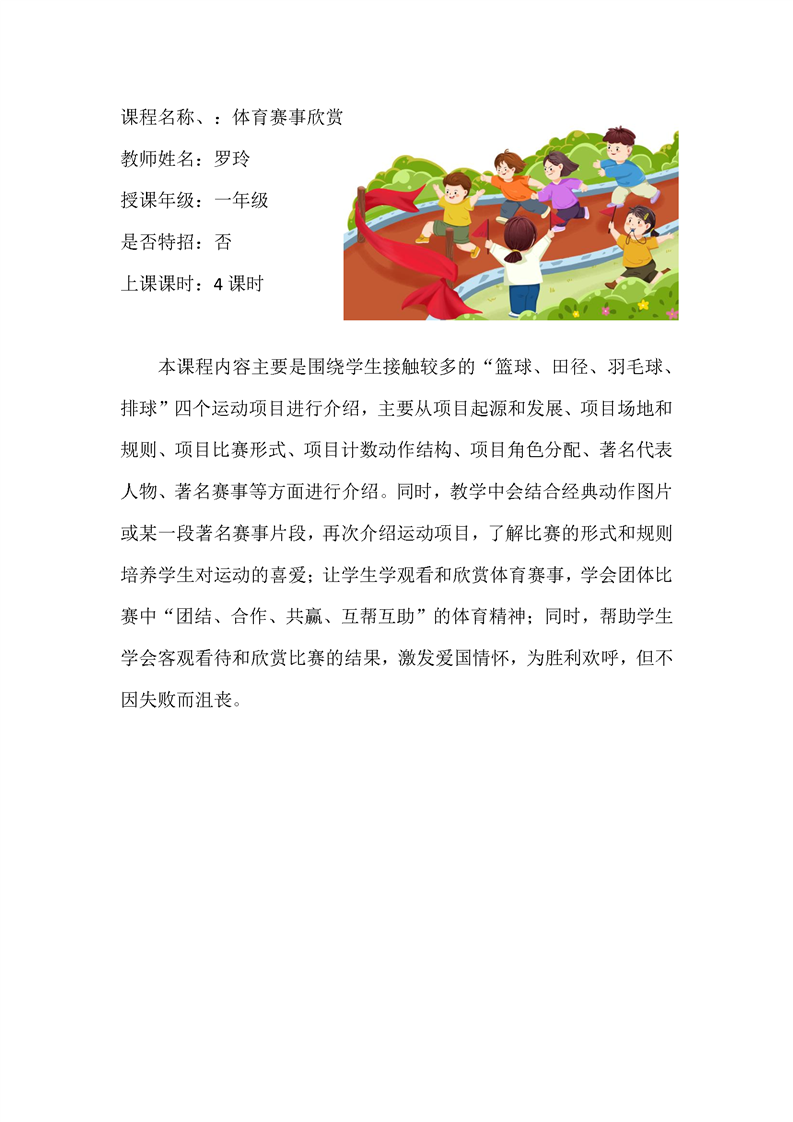 课程名称、：体育赛事欣赏

教师姓名：罗玲

授课年级：一年级

是否特招：否

上课课时：4 课时

本课程内容主要是围绕学生接触较多的“篮球、田径、羽毛球、排球”四个运动项目进行介绍，主要从项目起源和发展、项目场地和规则、项目比赛形式、项目计数动作结构、项目角色分配、著名代表人物、著名赛事等方面进行介绍。同时，教学中会结合经典动作图片或某一段著名赛事片段，再次介绍运动项目，了解比赛的形式和规则培养学生对运动的喜爱；让学生学观看和欣赏体育赛事，学会团体比赛中“团结、合作、共赢、互帮互助”的体育精神；同时，帮助学生学会客观看待和欣赏比赛的结果，激发爱国情怀，为胜利欢呼，但不因失败而沮丧。